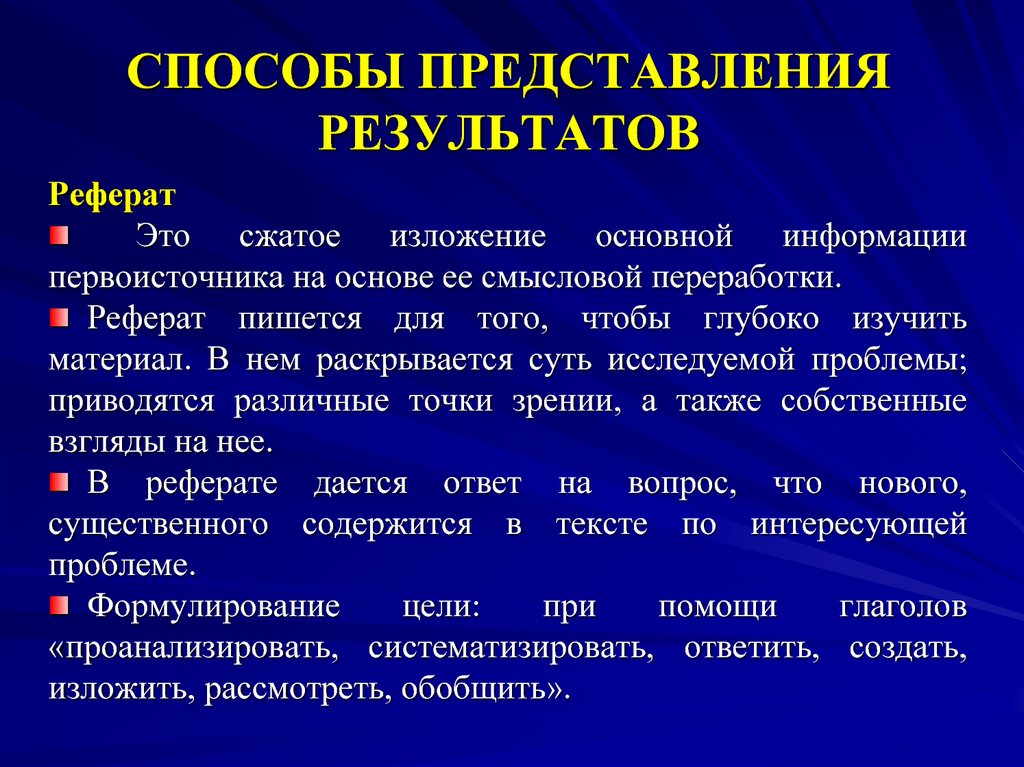 СПОСОБЫ ПРЕДСТАВЛЕНИЯ РЕЗУЛЬТАТОВ

Реферат

Это сжатое изложение основной информации первоисточника на основе ее смысловой переработки.

Реферат пишется для того, чтобы глубоко изучить материал. В нем раскрывается суть исследуемой проблемы; приводятся различные точки зрении, а также собственные взгляды на нее.

В реферате дается ответ на вопрос, что нового, существенного содержится в тексте по интересующей проблеме.

Формулирование цели: при помощи глаголов «проанализировать, систематизировать, ответить, создать, изложить, рассмотреть, обобщить».